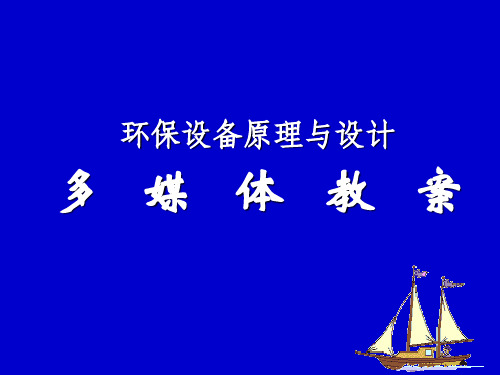 环保设备原理与设计
多 媒 体 教 案